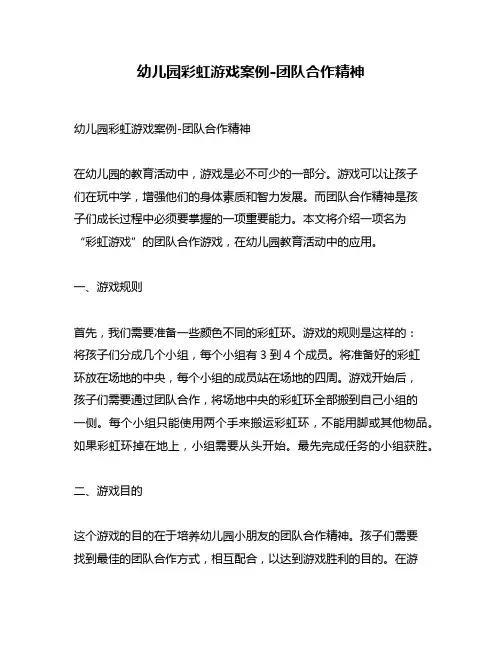 幼儿园彩虹游戏案例-团队合作精神

幼儿园彩虹游戏案例-团队合作精神

在幼儿园的教育活动中，游戏是必不可少的一部分。游戏可以让孩子们在玩中学，增强他们的身体素质和智力发展。而团队合作精神是孩子们成长过程中必须要掌握的一项重要能力。本文将介绍一项名为“彩虹游戏”的团队合作游戏，在幼儿园教育活动中的应用。

一、游戏规则

首先，我们需要准备一些颜色不同的彩虹环。游戏的规则是这样的：将孩子们分成几个小组，每个小组有 3 到 4 个成员。将准备好的彩虹环放在场地的中央，每个小组的成员站在场地的四周。游戏开始后，孩子们需要通过团队合作，将场地中央的彩虹环全部搬到自己小组的一侧。每个小组只能使用两个手来搬运彩虹环，不能用脚或其他物品。如果彩虹环掉在地上，小组需要从头开始。最先完成任务的小组获胜。

二、游戏目的

这个游戏的目的在于培养幼儿园小朋友的团队合作精神。孩子们需要找到最佳的团队合作方式，相互配合，以达到游戏胜利的目的。在游